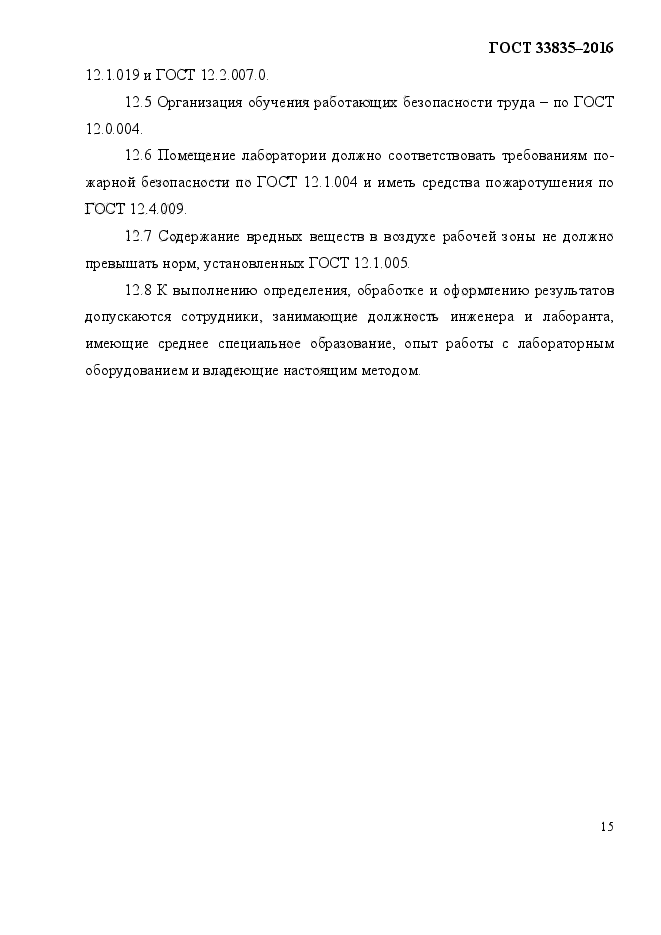 ГОСТ 33835–2016

12.1.019 и ГОСТ 12.2.007.0.

12.5 Организация обучения работающих безопасности труда – по ГОСТ 12.0.004.

12.6 Помещение лаборатории должно соответствовать требованиям пожарной безопасности по ГОСТ 12.1.004 и иметь средства пожаротушения по ГОСТ 12.4.009.

12.7 Содержание вредных веществ в воздухе рабочей зоны не должно превышать норм, установленных ГОСТ 12.1.005.

12.8 К выполнению определения, обработке и оформлению результатов допускаются сотрудники, занимающие должность инженера и лаборанта, имеющие среднее специальное образование, опыт работы с лабораторным оборудованием и владеющие настоящим методом.

15